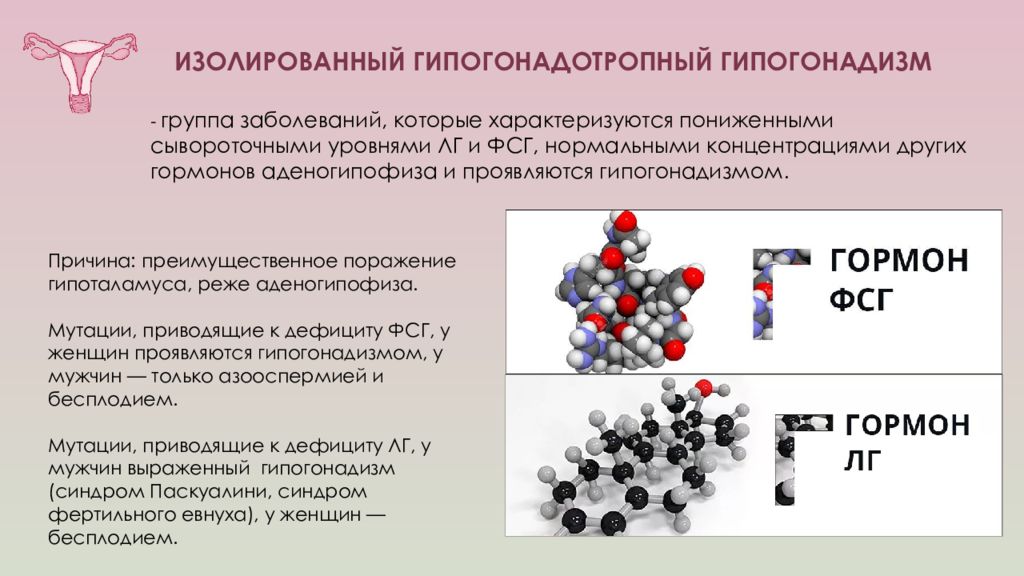 ИЗОЛИРОВАННЫЙ ГИПОГОНАДОТРОПНЫЙ ГИПОГОНАДИЗМ

- группа заболеваний, которые характеризуются пониженными сывороточными уровнями ЛГ и ФСГ, нормальными концентрациями других гормонов аденогипофиза и проявляются гипогонадизмом.

Причина: преимущественное поражение гипоталамуса, реже аденогипофиза.

Мутации, приводящие к дефициту ФСГ, у женщин проявляются гипогонадизмом, у мужчин — только азооспермией и бесплодием.

Мутации, приводящие к дефициту ЛГ, у мужчин выраженный гипогонадизм (синдром Паскуалини, синдром фертильного евнуха), у женщин — бесплодием.

ГОРМОН ФСГ

ГОРМОН ЛГ